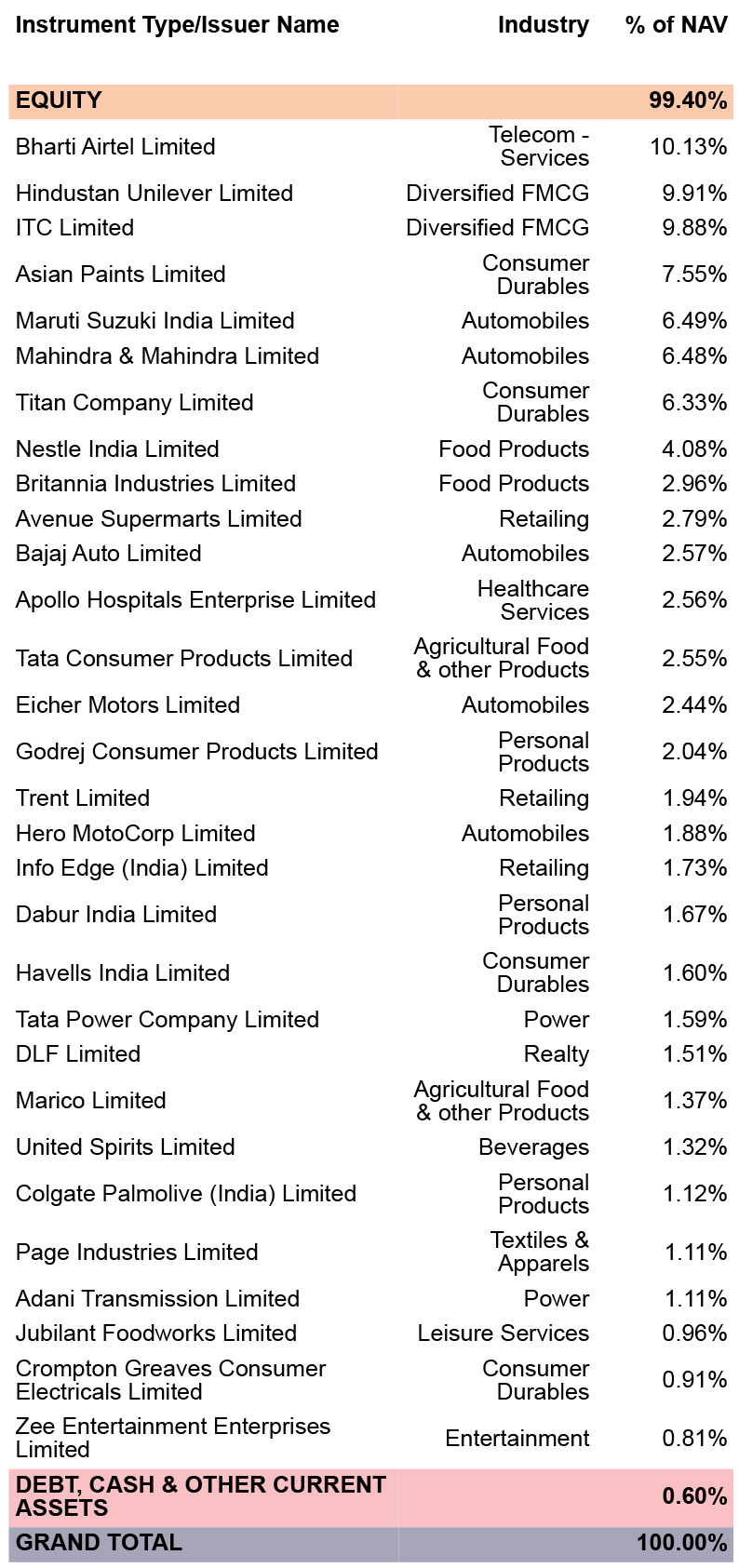 | Instrument Type/Issuer Name | Industry | % of NAV |
|---|---|---|
| EQUITY | | 99.40% |
| Bharti Airtel Limited | Telecom - Services | 10.13% |
| Hindustan Unilever Limited | Diversified FMCG | 9.91% |
| ITC Limited | Diversified FMCG | 9.88% |
| Asian Paints Limited | Consumer Durables | 7.55% |
| Maruti Suzuki India Limited | Automobiles | 6.49% |
| Mahindra & Mahindra Limited | Automobiles | 6.48% |
| Titan Company Limited | Consumer Durables | 6.33% |
| Nestle India Limited | Food Products | 4.08% |
| Britannia Industries Limited | Food Products | 2.96% |
| Avenue Supermarts Limited | Retailing | 2.79% |
| Bajaj Auto Limited | Automobiles | 2.57% |
| Apollo Hospitals Enterprise Limited | Healthcare Services | 2.56% |
| Tata Consumer Products Limited | Agricultural Food & other Products | 2.55% |
| Eicher Motors Limited | Automobiles | 2.44% |
| Godrej Consumer Products Limited | Personal Products | 2.04% |
| Trent Limited | Retailing | 1.94% |
| Hero MotoCorp Limited | Automobiles | 1.88% |
| Info Edge (India) Limited | Retailing | 1.73% |
| Dabur India Limited | Personal Products | 1.67% |
| Havells India Limited | Consumer Durables | 1.60% |
| Tata Power Company Limited | Power | 1.59% |
| DLF Limited | Realty | 1.51% |
| Marico Limited | Agricultural Food & other Products | 1.37% |
| United Spirits Limited | Beverages | 1.32% |
| Colgate Palmolive (India) Limited | Personal Products | 1.12% |
| Page Industries Limited | Textiles & Apparels | 1.11% |
| Adani Transmission Limited | Power | 1.11% |
| Jubilant Foodworks Limited | Leisure Services | 0.96% |
| Crompton Greaves Consumer Electricals Limited | Consumer Durables | 0.91% |
| Zee Entertainment Enterprises Limited | Entertainment | 0.81% |
| DEBT, CASH & OTHER CURRENT ASSETS | | 0.60% |
| GRAND TOTAL | | 100.00% |